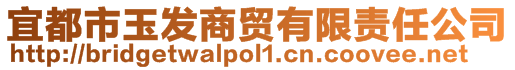 宜都市玉发商贸有限责任公司
http://bridgetwalpol1.cn.coovee.net